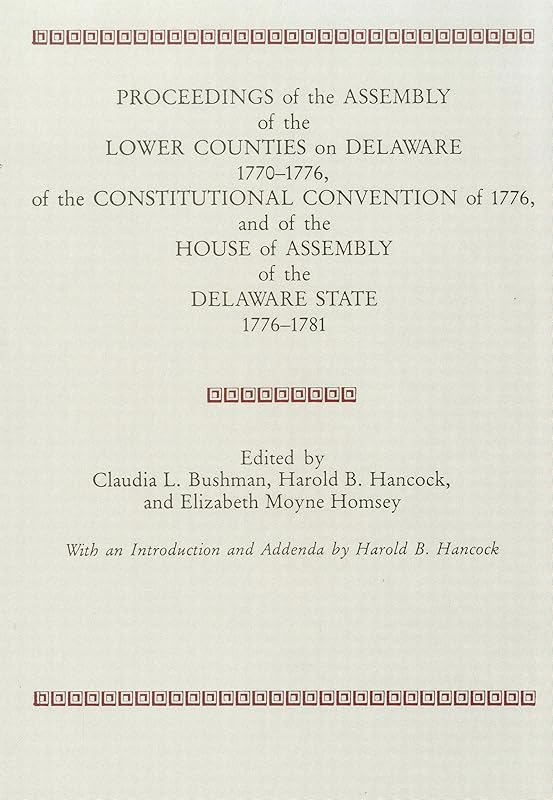 PROCEEDINGS of the ASSEMBLY of the LOWER COUNTIES on DELAWARE 1770–1776, of the CONSTITUTIONAL CONVENTION of 1776, and of the HOUSE of ASSEMBLY of the DELAWARE STATE 1776–1781

Edited by Claudia L. Bushman, Harold B. Hancock, and Elizabeth Moyne Homsey

With an Introduction and Addenda by Harold B. Hancock